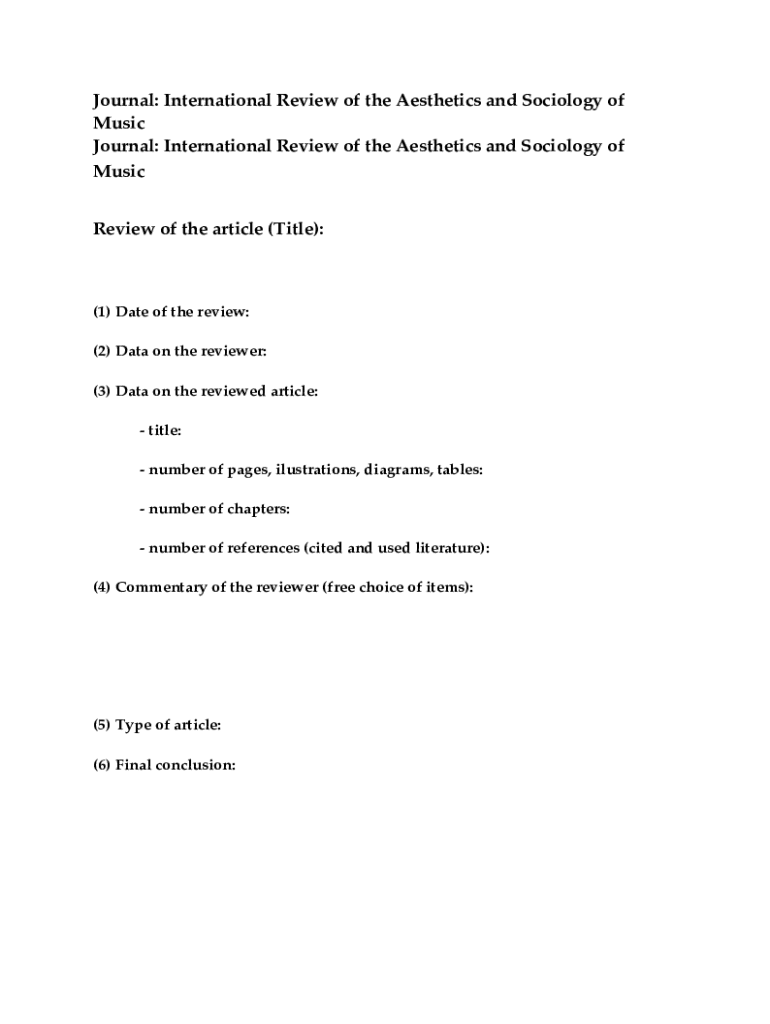 Journal: International Review of the Aesthetics and Sociology of Music
Journal: International Review of the Aesthetics and Sociology of Music

Review of the article (Title):

(1) Date of the review:

(2) Data on the reviewer:

(3) Data on the reviewed article:

- title:

- number of pages, ilustrations, diagrams, tables:

- number of chapters:

- number of references (cited and used literature):

(4) Commentary of the reviewer (free choice of items):

(5) Type of article:

(6) Final conclusion: